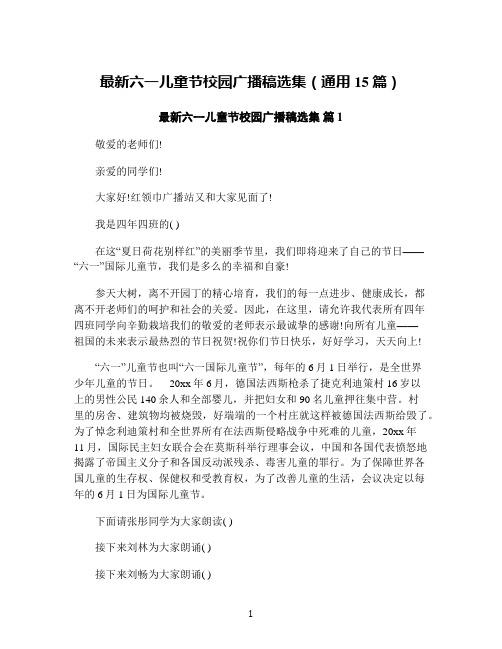 最新六一儿童节校园广播稿选集（通用 15 篇）

最新六一儿童节校园广播稿选集 篇 1

敬爱的老师们!

亲爱的同学们!

大家好!红领巾广播站又和大家见面了!

我是四年四班的( )

在这“夏日荷花别样红”的美丽季节里，我们即将迎来了自己的节日——“六一”国际儿童节，我们是多么的幸福和自豪!

参天大树，离不开园丁的精心培育，我们的每一点进步、健康成长，都离不开老师们的呵护和社会的关爱。因此，在这里，请允许我代表所有四年四班同学向辛勤栽培我们的敬爱的老师表示最诚挚的感谢!向所有儿童——祖国的未来表示最热烈的节日祝贺!祝你们节日快乐，好好学习，天天向上!

“六一”儿童节也叫“六一国际儿童节”，每年的 6 月 1 日举行，是全世界少年儿童的节日。 20xx 年 6 月，德国法西斯枪杀了捷克利迪策村 16 岁以上的男性公民 140 余人和全部婴儿，并把妇女和 90 名儿童押往集中营。村里的房舍、建筑物均被烧毁，好端端的一个村庄就这样被德国法西斯给毁了。为了悼念利迪策村和全世界所有在法西斯侵略战争中死难的儿童，20xx 年 11 月，国际民主妇女联合会在莫斯科举行理事会议，中国和各国代表愤怒地揭露了帝国主义分子和各国反动派残杀、毒害儿童的罪行。为了保障世界各国儿童的生存权、保健权和受教育权，为了改善儿童的生活，会议决定以每年的 6 月 1 日为国际儿童节。

下面请张彤同学为大家朗读( )

接下来刘林为大家朗诵( )

接下来刘畅为大家朗诵( )

1